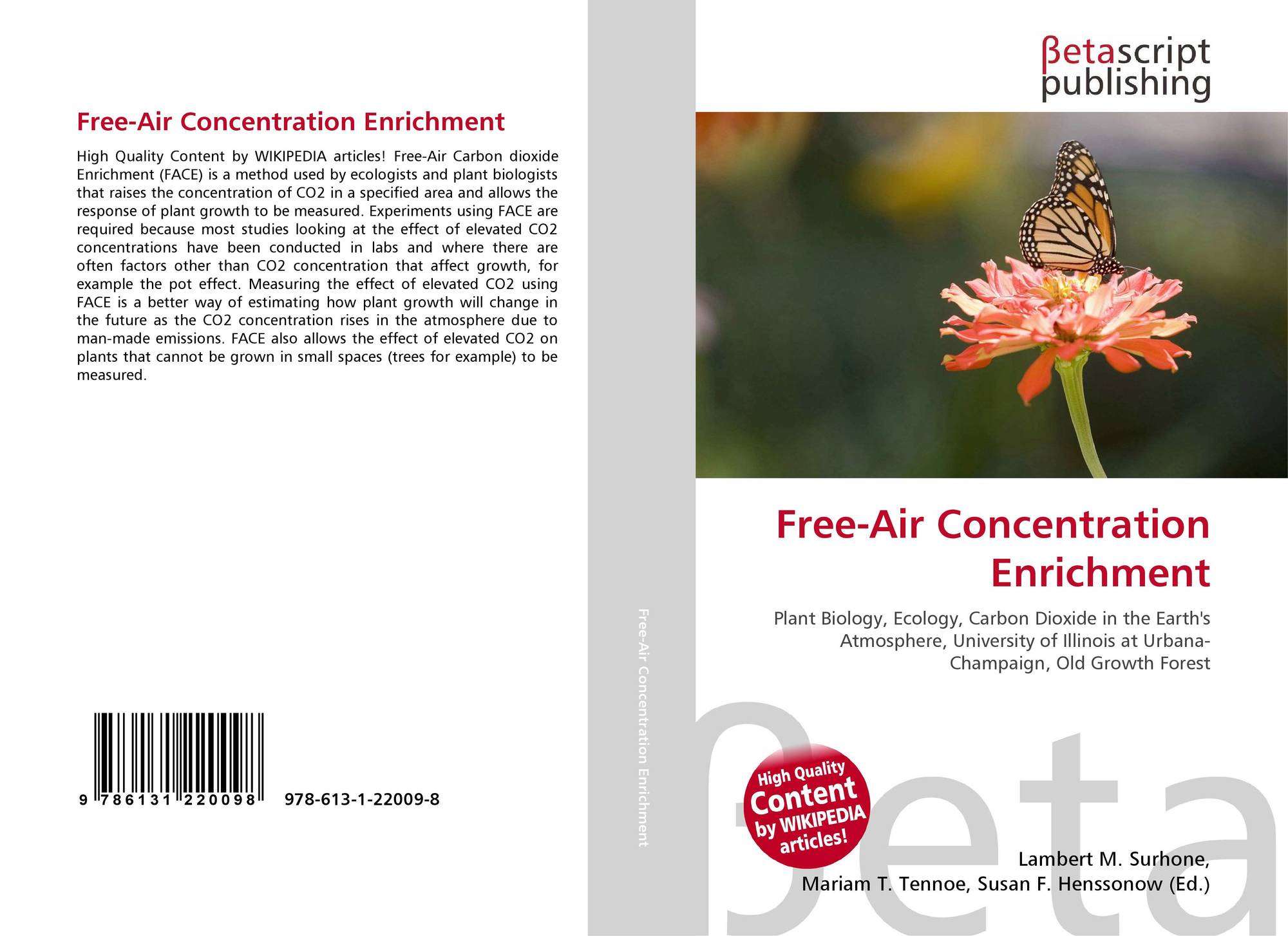 Free-Air Concentration Enrichment

High Quality Content by WIKIPEDIA articles! Free-Air Carbon dioxide Enrichment (FACE) is a method used by ecologists and plant biologists that raises the concentration of CO2 in a specified area and allows the response of plant growth to be measured. Experiments using FACE are required because most studies looking at the effect of elevated CO2 concentrations have been conducted in labs and where there are often factors other than CO2 concentration that affect growth, for example the pot effect. Measuring the effect of elevated CO2 using FACE is a better way of estimating how plant growth will change in the future as the CO2 concentration rises in the atmosphere due to man-made emissions. FACE also allows the effect of elevated CO2 on plants that cannot be grown in small spaces (trees for example) to be measured.

9 786131 220098 978-613-1-22009-8

Free-Air Concentration Enrichment

βetascript publishing

Free-Air Concentration Enrichment

Plant Biology, Ecology, Carbon Dioxide in the Earth's Atmosphere, University of Illinois at Urbana-Champaign, Old Growth Forest

High Quality Content by WIKIPEDIA articles!

βeta

Lambert M. Surhone,
Mariam T. Tennoe, Susan F. Henssonow (Ed.)